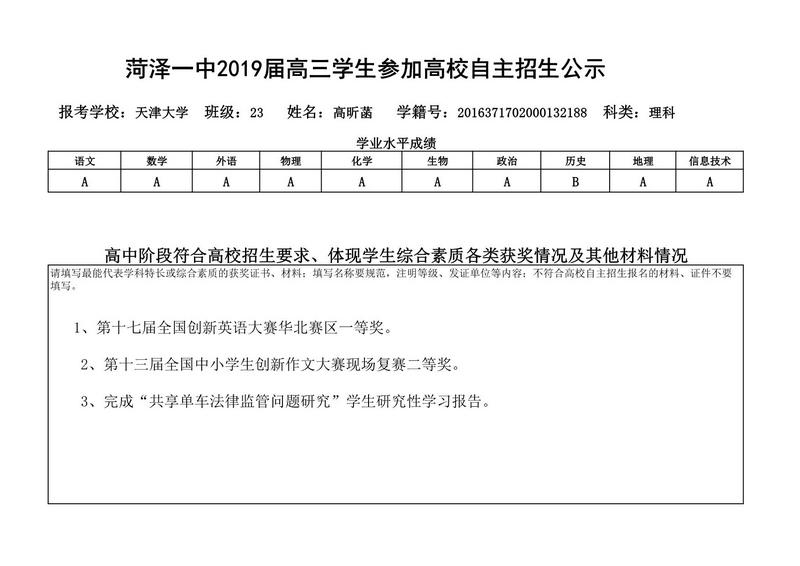 菏泽一中2019届高三学生参加高校自主招生公示

报考学校：天津大学　班级：23　姓名：高昕菡　学籍号：2016371702000132188　科类：理科

学业水平成绩

| 语文 | 数学 | 外语 | 物理 | 化学 | 生物 | 政治 | 历史 | 地理 | 信息技术 |
|---|---|---|---|---|---|---|---|---|---|
| A | A | A | A | A | A | A | B | A | A |

高中阶段符合高校招生要求、体现学生综合素质各类获奖情况及其他材料情况

请填写最能代表学科特长或综合素质的获奖证书、材料；填写名称要规范，注明等级、发证单位等内容；不符合高校自主招生报名的材料、证件不要填写。

1、第十七届全国创新英语大赛华北赛区一等奖。

2、第十三届全国中小学生创新作文大赛现场复赛二等奖。

3、完成“共享单车法律监管问题研究”学生研究性学习报告。